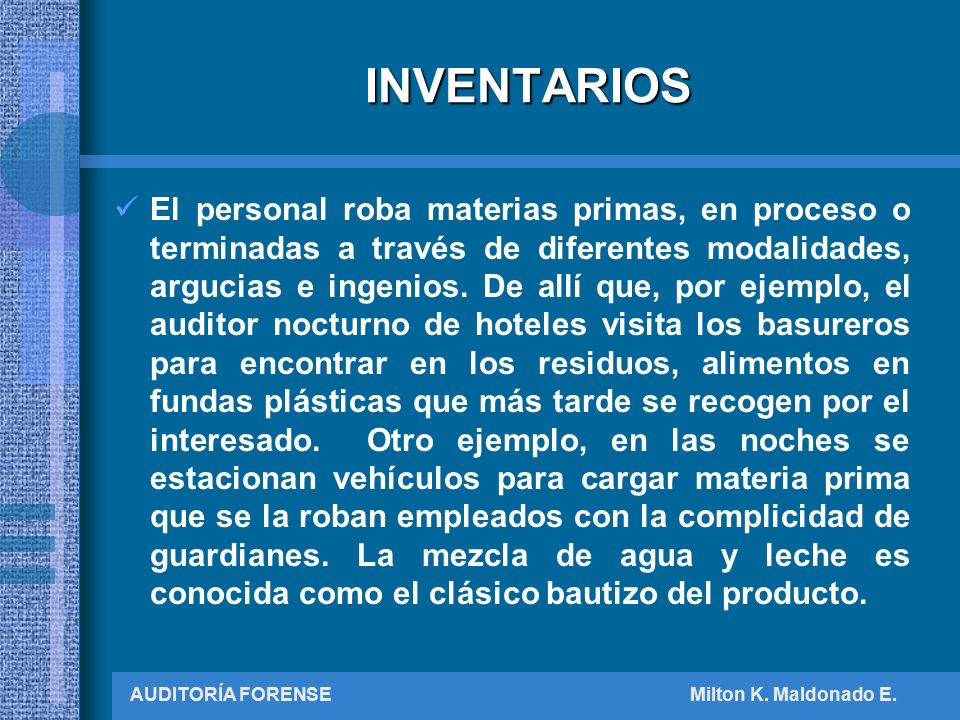 INVENTARIOS

✓ El personal roba materias primas, en proceso o terminadas a través de diferentes modalidades, argucias e ingenios. De allí que, por ejemplo, el auditor nocturno de hoteles visita los basureros para encontrar en los residuos, alimentos en fundas plásticas que más tarde se recogen por el interesado. Otro ejemplo, en las noches se estacionan vehículos para cargar materia prima que se la roban empleados con la complicidad de guardianes. La mezcla de agua y leche es conocida como el clásico bautizo del producto.

AUDITORÍA FORENSE

Milton K. Maldonado E.